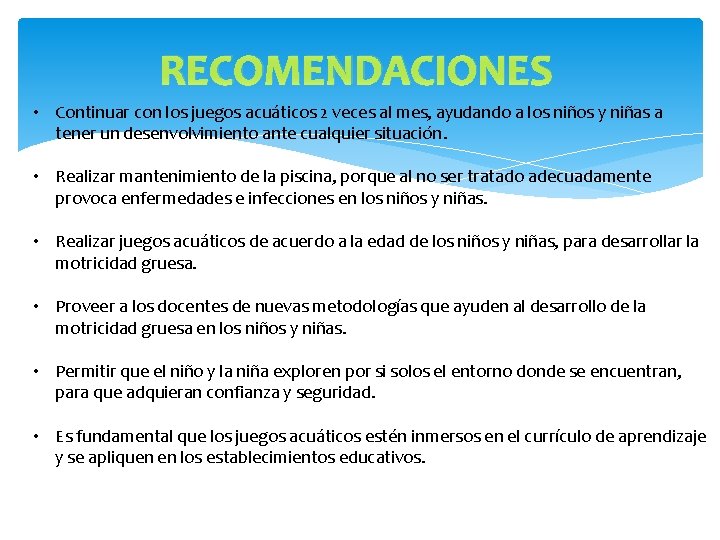 RECOMENDACIONES

• Continuar con los juegos acuáticos 2 veces al mes, ayudando a los niños y niñas a tener un desenvolvimiento ante cualquier situación.

• Realizar mantenimiento de la piscina, porque al no ser tratado adecuadamente provoca enfermedades e infecciones en los niños y niñas.

• Realizar juegos acuáticos de acuerdo a la edad de los niños y niñas, para desarrollar la motricidad gruesa.

• Proveer a los docentes de nuevas metodologías que ayuden al desarrollo de la motricidad gruesa en los niños y niñas.

• Permitir que el niño y la niña exploren por si solos el entorno donde se encuentran, para que adquieran confianza y seguridad.

• Es fundamental que los juegos acuáticos estén inmersos en el currículo de aprendizaje y se apliquen en los establecimientos educativos.